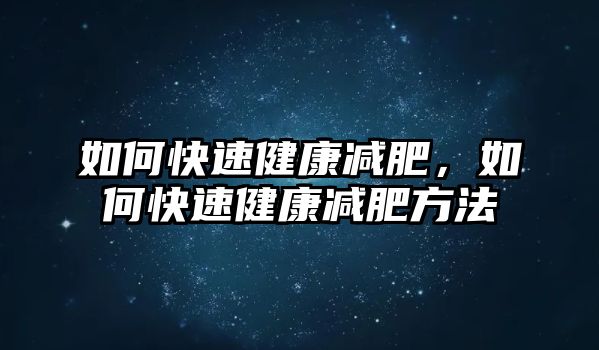 如何快速健康减肥，如何快速健康减肥方法